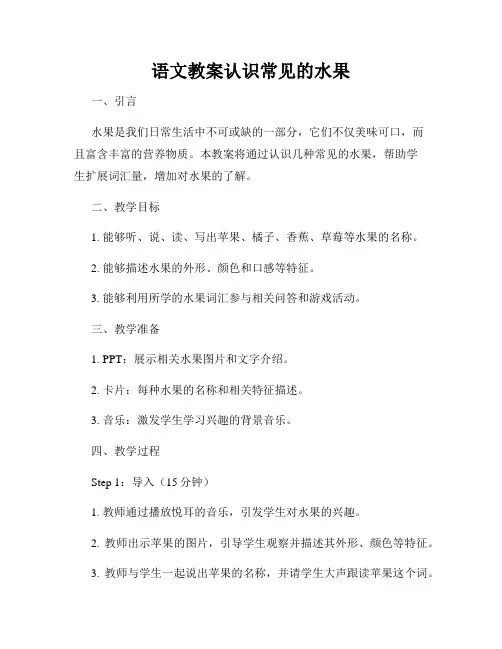 语文教案认识常见的水果

一、引言

水果是我们日常生活中不可或缺的一部分，它们不仅美味可口，而且富含丰富的营养物质。本教案将通过认识几种常见的水果，帮助学生扩展词汇量，增加对水果的了解。

二、教学目标

1. 能够听、说、读、写出苹果、橘子、香蕉、草莓等水果的名称。

2. 能够描述水果的外形、颜色和口感等特征。

3. 能够利用所学的水果词汇参与相关问答和游戏活动。

三、教学准备

1. PPT：展示相关水果图片和文字介绍。

2. 卡片：每种水果的名称和相关特征描述。

3. 音乐：激发学生学习兴趣的背景音乐。

四、教学过程

Step 1：导入（15 分钟）

1. 教师通过播放悦耳的音乐，引发学生对水果的兴趣。

2. 教师出示苹果的图片，引导学生观察并描述其外形、颜色等特征。

3. 教师与学生一起说出苹果的名称，并请学生大声跟读苹果这个词。